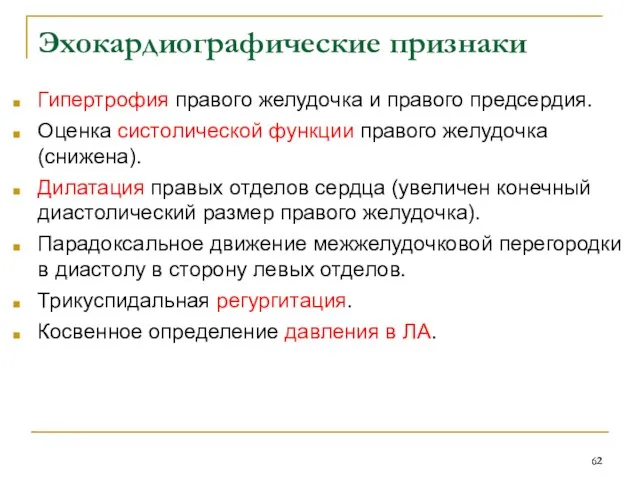 Эхокардиографические признаки

Гипертрофия правого желудочка и правого предсердия.

Оценка систолической функции правого желудочка (снижена).

Дилатация правых отделов сердца (увеличен конечный диастолический размер правого желудочка).

Парадоксальное движение межжелудочковой перегородки в диастолу в сторону левых отделов.

Трикуспидальная регургитация.

Косвенное определение давления в ЛА.

62